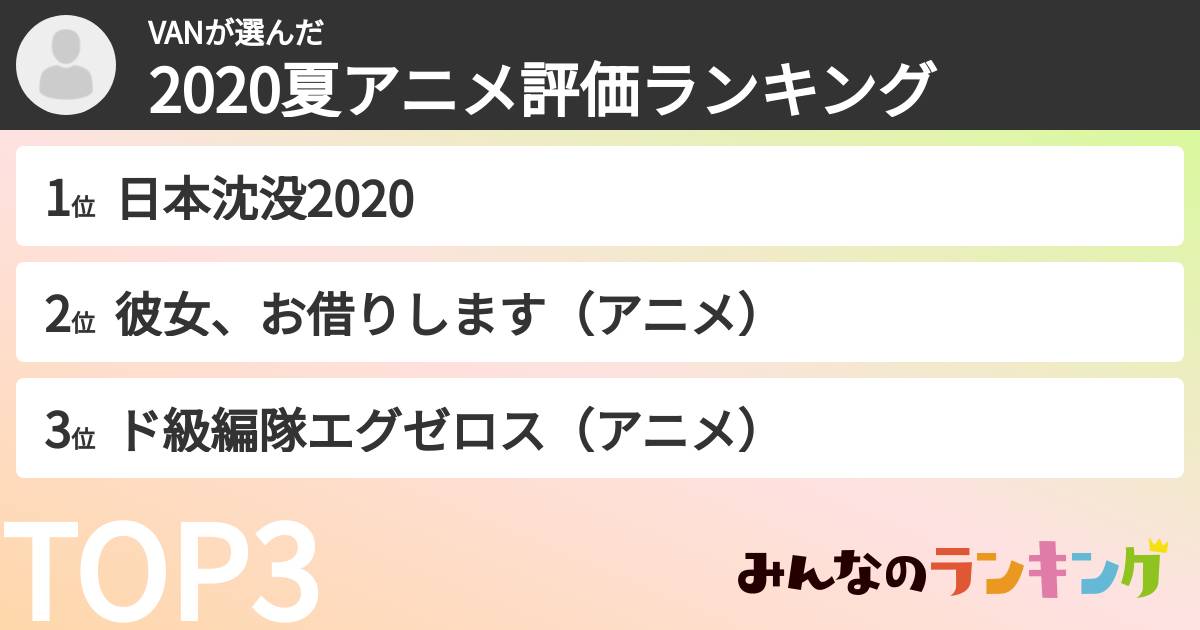 VANが選んだ
2020夏アニメ評価ランキング

1位 日本沈没2020

2位 彼女、お借りします（アニメ）

3位 ド級編隊エグゼロス（アニメ）

TOP3

みんなのランキング